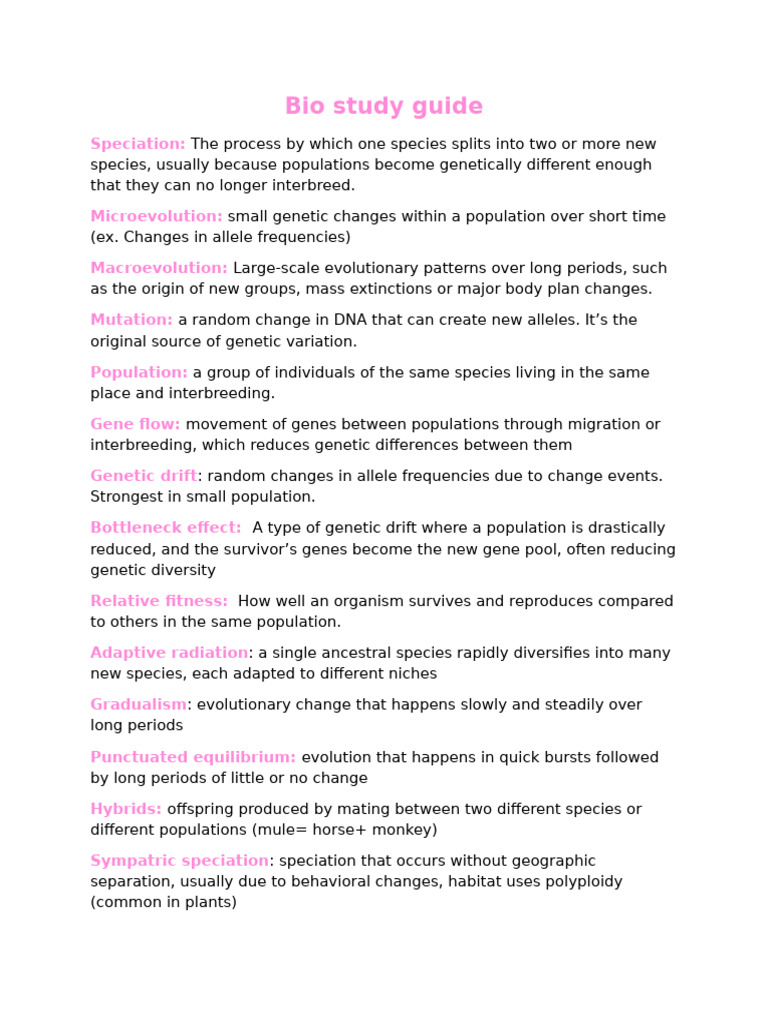 Bio study guide

Speciation: The process by which one species splits into two or more new species, usually because populations become genetically different enough that they can no longer interbreed.

Microevolution: small genetic changes within a population over short time (ex. Changes in allele frequencies)

Macroevolution: Large-scale evolutionary patterns over long periods, such as the origin of new groups, mass extinctions or major body plan changes.

Mutation: a random change in DNA that can create new alleles. It's the original source of genetic variation.

Population: a group of individuals of the same species living in the same place and interbreeding.

Gene flow: movement of genes between populations through migration or interbreeding, which reduces genetic differences between them

Genetic drift: random changes in allele frequencies due to change events. Strongest in small population.

Bottleneck effect: A type of genetic drift where a population is drastically reduced, and the survivor's genes become the new gene pool, often reducing genetic diversity

Relative fitness: How well an organism survives and reproduces compared to others in the same population.

Adaptive radiation: a single ancestral species rapidly diversifies into many new species, each adapted to different niches

Gradualism: evolutionary change that happens slowly and steadily over long periods

Punctuated equilibrium: evolution that happens in quick bursts followed by long periods of little or no change

Hybrids: offspring produced by mating between two different species or different populations (mule= horse+ monkey)

Sympatric speciation: speciation that occurs without geographic separation, usually due to behavioral changes, habitat uses polyploidy (common in plants)